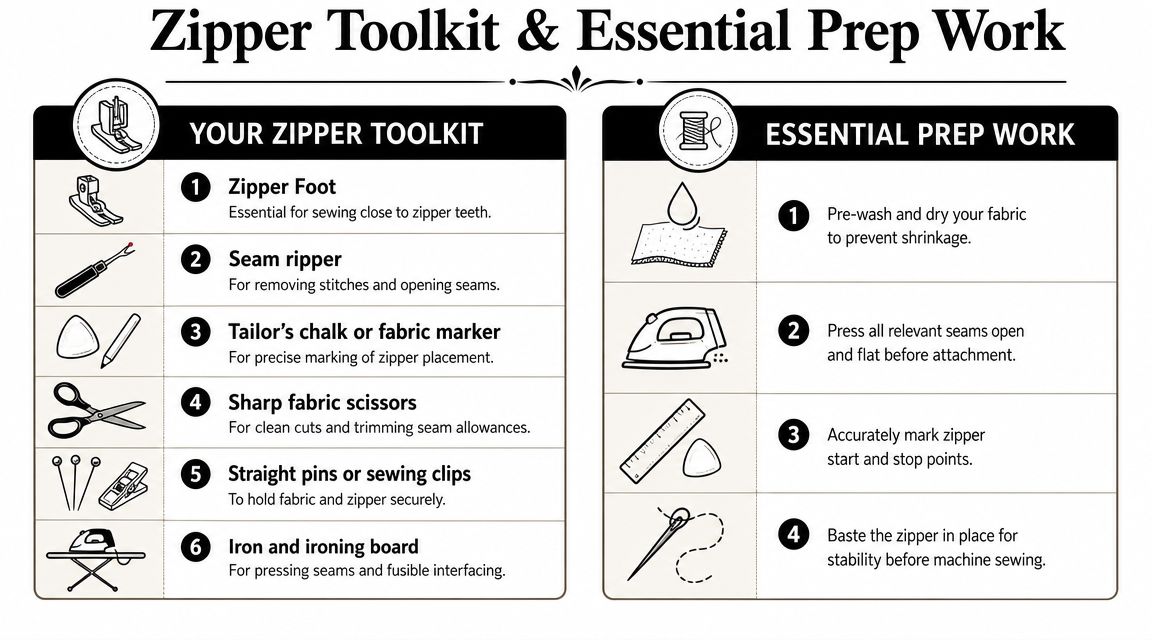 Zipper Toolkit & Essential Prep Work

YOUR ZIPPER TOOLKIT

1 Zipper Foot
Essential for sewing close to zipper teeth.

2 Seam ripper
For removing stitches and opening seams.

3 Tailor's chalk or fabric marker
For precise marking of zipper placement.

4 Sharp fabric scissors
For clean cuts and trimming seam allowances.

5 Straight pins or sewing clips
To hold fabric and zipper securely.

6 Iron and ironing board
For pressing seams and fusible interfacing.

ESSENTIAL PREP WORK

1 Pre-wash and dry your fabric to prevent shrinkage.

2 Press all relevant seams open and flat before attachment.

3 Accurately mark zipper start and stop points.

4 Baste the zipper in place for stability before machine sewing.